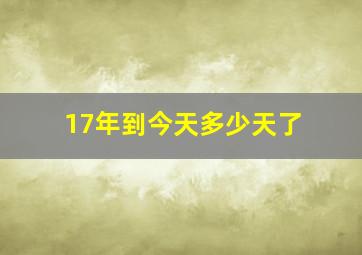 17年到今天多少天了